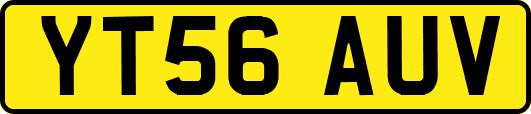 YT56 AUV